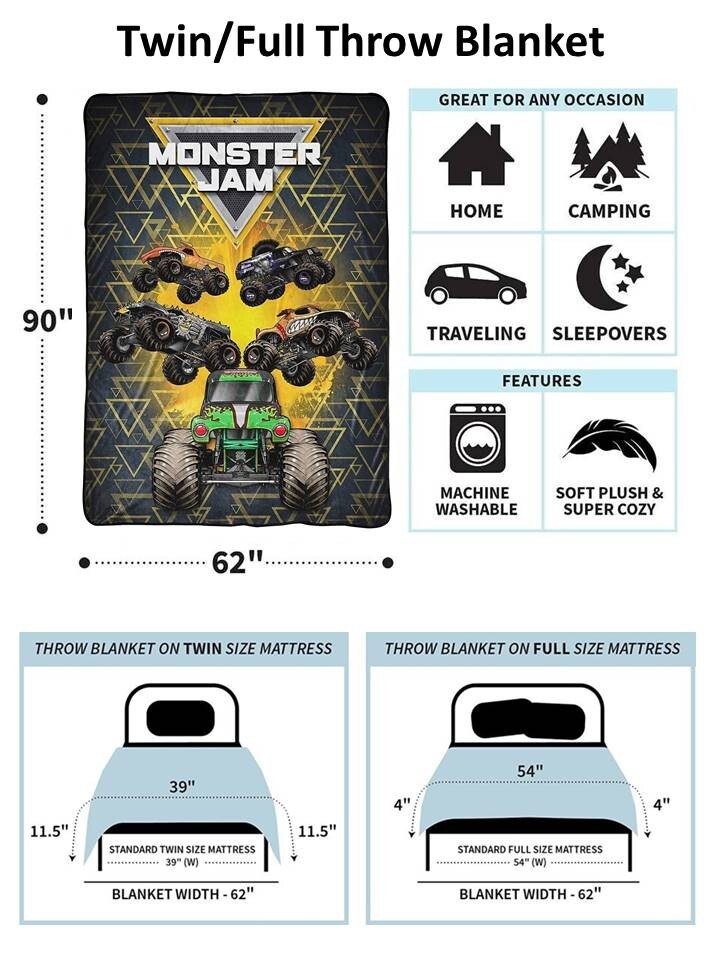 Twin/Full Throw Blanket

MONSTER JAM

90"

62"

GREAT FOR ANY OCCASION

HOME

CAMPING

TRAVELING

SLEEPOVERS

FEATURES

MACHINE WASHABLE

SOFT PLUSH & SUPER COZY

THROW BLANKET ON TWIN SIZE MATTRESS

39"

11.5"

11.5"

STANDARD TWIN SIZE MATTRESS
39" (W)

BLANKET WIDTH - 62"

THROW BLANKET ON FULL SIZE MATTRESS

54"

4"

4"

STANDARD FULL SIZE MATTRESS
54" (W)

BLANKET WIDTH - 62"